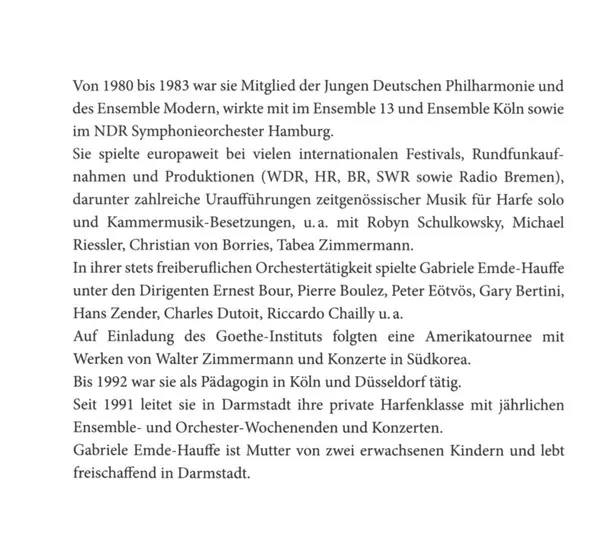 Von 1980 bis 1983 war sie Mitglied der Jungen Deutschen Philharmonie und des Ensemble Modern, wirkte mit im Ensemble 13 und Ensemble Köln sowie im NDR Symphonieorchester Hamburg.
Sie spielte europaweit bei vielen internationalen Festivals, Rundfunkaufnahmen und Produktionen (WDR, HR, BR, SWR sowie Radio Bremen), darunter zahlreiche Uraufführungen zeitgenössischer Musik für Harfe solo und Kammermusik-Besetzungen, u. a. mit Robyn Schulkowsky, Michael Riessler, Christian von Borries, Tabea Zimmermann.
In ihrer stets freiberuflichen Orchestertätigkeit spielte Gabriele Emde-Hauffe unter den Dirigenten Ernest Bour, Pierre Boulez, Peter Eötvös, Gary Bertini, Hans Zender, Charles Dutoit, Riccardo Chailly u. a.
Auf Einladung des Goethe-Instituts folgten eine Amerikatournee mit Werken von Walter Zimmermann und Konzerte in Südkorea.
Bis 1992 war sie als Pädagogin in Köln und Düsseldorf tätig.
Seit 1991 leitet sie in Darmstadt ihre private Harfenklasse mit jährlichen Ensemble- und Orchester-Wochenenden und Konzerten.
Gabriele Emde-Hauffe ist Mutter von zwei erwachsenen Kindern und lebt freischaffend in Darmstadt.